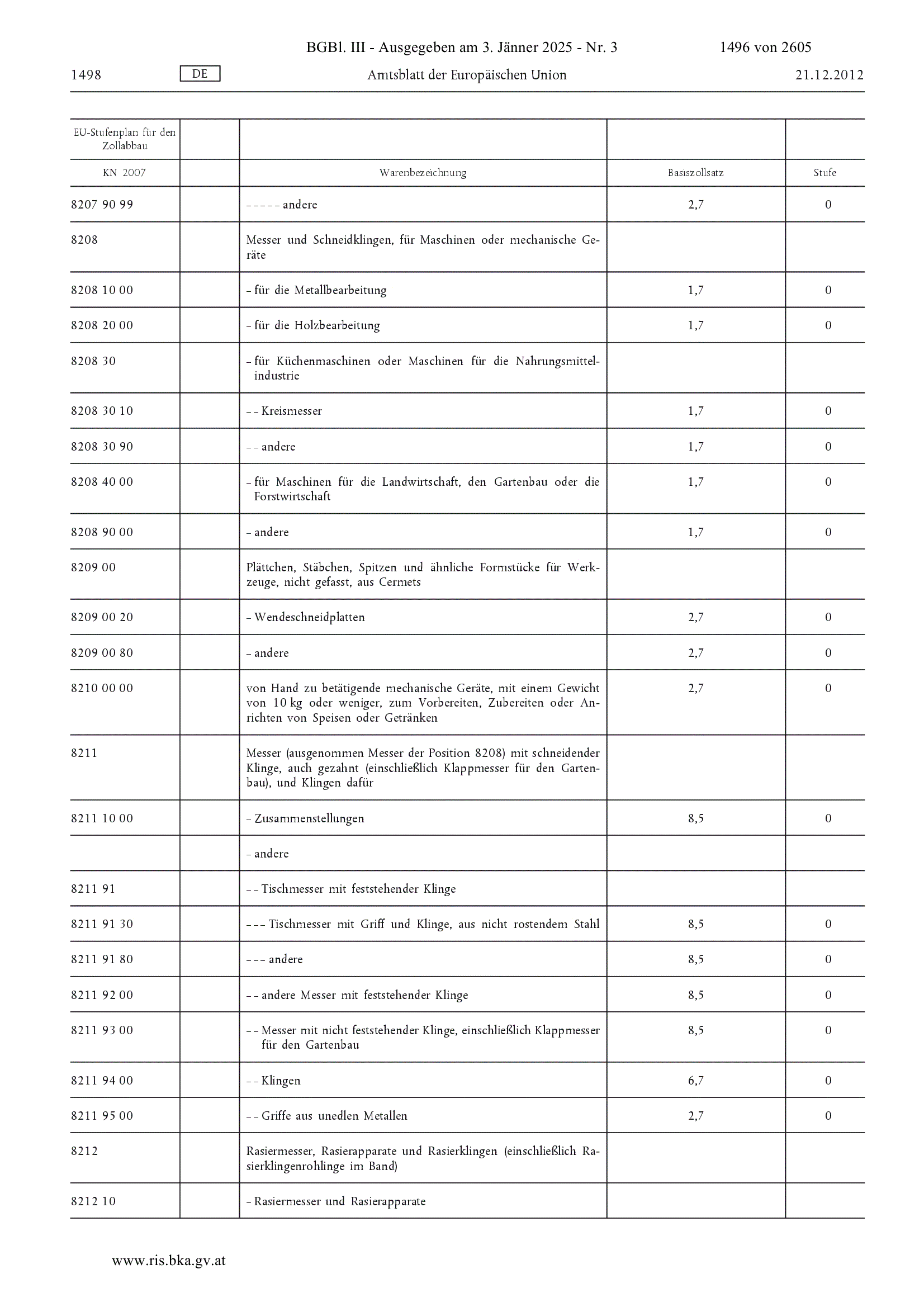 BGBl. III - Ausgegeben am 3. Jänner 2025 - Nr. 3 1496 von 2605

1498 DE Amtsblatt der Europäischen Union 21.12.2012

| EU-Stufenplan für den Zollabbau | | | | |
|---|---|---|---|---|
| KN 2007 | | Warenbezeichnung | Basiszollsatz | Stufe |
| 8207 90 99 | | – – – – – andere | 2,7 | 0 |
| 8208 | | Messer und Schneidklingen, für Maschinen oder mechanische Geräte | | |
| 8208 10 00 | | – für die Metallbearbeitung | 1,7 | 0 |
| 8208 20 00 | | – für die Holzbearbeitung | 1,7 | 0 |
| 8208 30 | | – für Küchenmaschinen oder Maschinen für die Nahrungsmittelindustrie | | |
| 8208 30 10 | | – – Kreismesser | 1,7 | 0 |
| 8208 30 90 | | – – andere | 1,7 | 0 |
| 8208 40 00 | | – für Maschinen für die Landwirtschaft, den Gartenbau oder die Forstwirtschaft | 1,7 | 0 |
| 8208 90 00 | | – andere | 1,7 | 0 |
| 8209 00 | | Plättchen, Stäbchen, Spitzen und ähnliche Formstücke für Werkzeuge, nicht gefasst, aus Cermets | | |
| 8209 00 20 | | – Wendeschneidplatten | 2,7 | 0 |
| 8209 00 80 | | – andere | 2,7 | 0 |
| 8210 00 00 | | von Hand zu betätigende mechanische Geräte, mit einem Gewicht von 10 kg oder weniger, zum Vorbereiten, Zubereiten oder Anrichten von Speisen oder Getränken | 2,7 | 0 |
| 8211 | | Messer (ausgenommen Messer der Position 8208) mit schneidender Klinge, auch gezahnt (einschließlich Klappmesser für den Gartenbau), und Klingen dafür | | |
| 8211 10 00 | | – Zusammenstellungen | 8,5 | 0 |
| | | – andere | | |
| 8211 91 | | – – Tischmesser mit feststehender Klinge | | |
| 8211 91 30 | | – – – Tischmesser mit Griff und Klinge, aus nicht rostendem Stahl | 8,5 | 0 |
| 8211 91 80 | | – – – andere | 8,5 | 0 |
| 8211 92 00 | | – – andere Messer mit feststehender Klinge | 8,5 | 0 |
| 8211 93 00 | | – – Messer mit nicht feststehender Klinge, einschließlich Klappmesser für den Gartenbau | 8,5 | 0 |
| 8211 94 00 | | – – Klingen | 6,7 | 0 |
| 8211 95 00 | | – – Griffe aus unedlen Metallen | 2,7 | 0 |
| 8212 | | Rasiermesser, Rasierapparate und Rasierklingen (einschließlich Rasierklingenrohlinge im Band) | | |
| 8212 10 | | – Rasiermesser und Rasierapparate | | |

www.ris.bka.gv.at